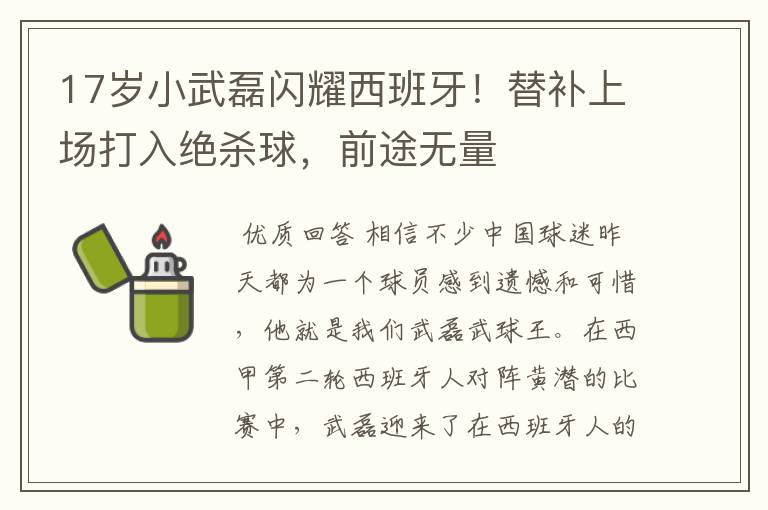 17岁小武磊闪耀西班牙！替补上场打入绝杀球，前途无量

优质回答 相信不少中国球迷昨天都为一个球员感到遗憾和可惜，他就是我们武磊武球王。在西甲第二轮西班牙人对阵黄潜的比赛中，武磊迎来了在西班牙人的